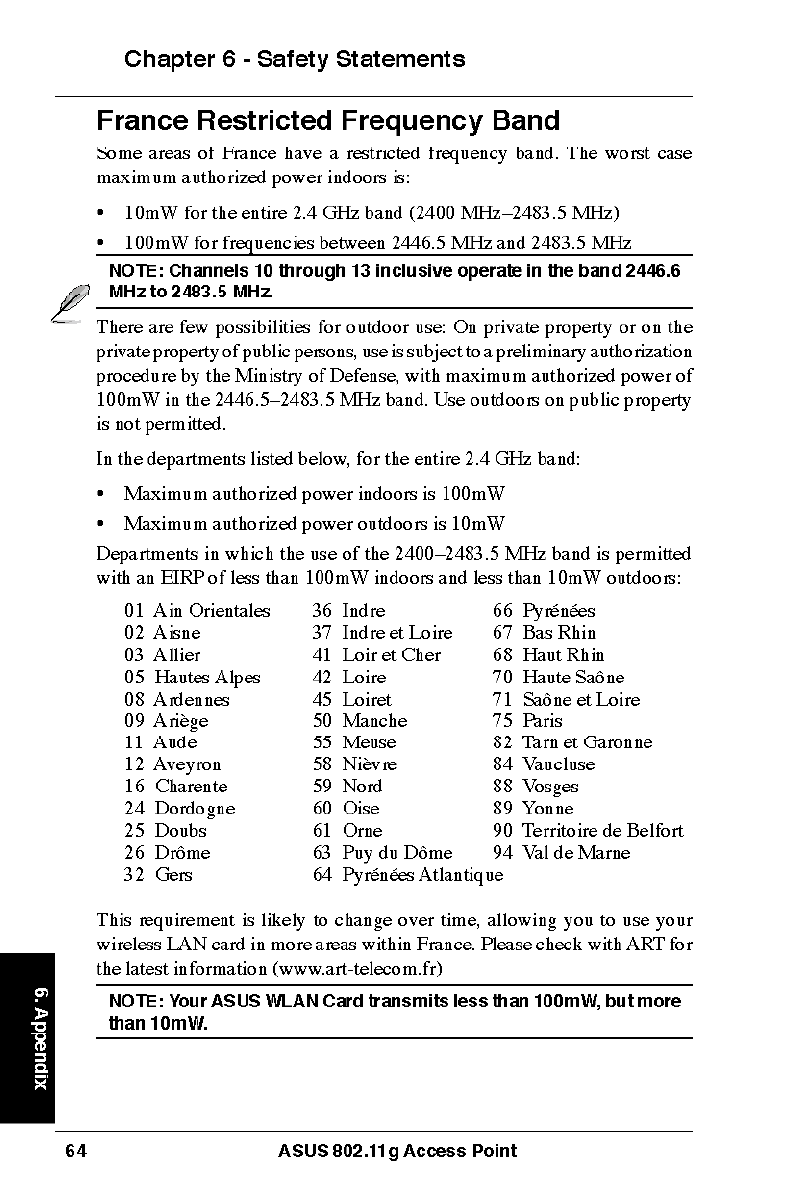 Chapter 6 - Safety Statements

France Restricted Frequency Band

Some areas of France have a restricted frequency band. The worst case maximum authorized power indoors is:

• 10mW for the entire 2.4 GHz band (2400 MHz–2483.5 MHz)
• 100mW for frequencies between 2446.5 MHz and 2483.5 MHz

NOTE: Channels 10 through 13 inclusive operate in the band 2446.6 MHz to 2483.5 MHz.

There are few possibilities for outdoor use: On private property or on the private property of public persons, use is subject to a preliminary authorization procedure by the Ministry of Defense, with maximum authorized power of 100mW in the 2446.5–2483.5 MHz band. Use outdoors on public property is not permitted.

In the departments listed below, for the entire 2.4 GHz band:

• Maximum authorized power indoors is 100mW
• Maximum authorized power outdoors is 10mW

Departments in which the use of the 2400–2483.5 MHz band is permitted with an EIRP of less than 100mW indoors and less than 10mW outdoors:

01 Ain Orientales
02 Aisne
03 Allier
05 Hautes Alpes
08 Ardennes
09 Ariège
11 Aude
12 Aveyron
16 Charente
24 Dordogne
25 Doubs
26 Drôme
32 Gers

36 Indre
37 Indre et Loire
41 Loir et Cher
42 Loire
45 Loiret
50 Manche
55 Meuse
58 Nièvre
59 Nord
60 Oise
61 Orne
63 Puy du Dôme
64 Pyrénées Atlantique

66 Pyrénées
67 Bas Rhin
68 Haut Rhin
70 Haute Saône
71 Saône et Loire
75 Paris
82 Tarn et Garonne
84 Vaucluse
88 Vosges
89 Yonne
90 Territoire de Belfort
94 Val de Marne

This requirement is likely to change over time, allowing you to use your wireless LAN card in more areas within France. Please check with ART for the latest information (www.art-telecom.fr)

NOTE: Your ASUS WLAN Card transmits less than 100mW, but more than 10mW.

6. Appendix

64 ASUS 802.11g Access Point